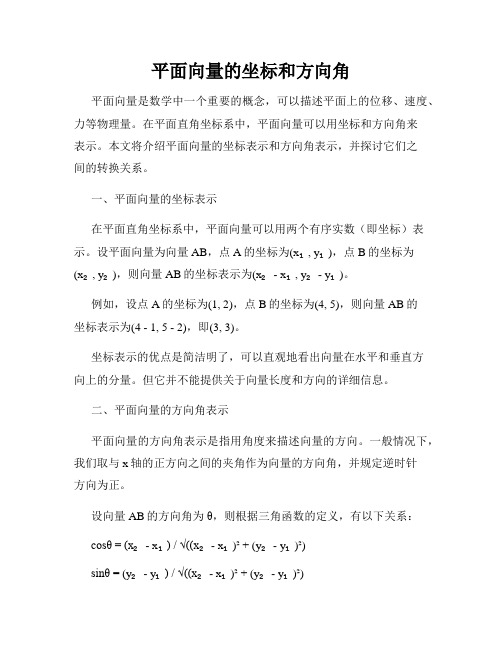 平面向量的坐标和方向角

平面向量是数学中一个重要的概念，可以描述平面上的位移、速度、力等物理量。在平面直角坐标系中，平面向量可以用坐标和方向角来表示。本文将介绍平面向量的坐标表示和方向角表示，并探讨它们之间的转换关系。

一、平面向量的坐标表示

在平面直角坐标系中，平面向量可以用两个有序实数（即坐标）表示。设平面向量为向量 AB，点 A 的坐标为$(x_1, y_1)$，点 B 的坐标为$(x_2, y_2)$，则向量 AB 的坐标表示为$(x_2 - x_1, y_2 - y_1)$。

例如，设点 A 的坐标为(1, 2)，点 B 的坐标为(4, 5)，则向量 AB 的坐标表示为(4 - 1, 5 - 2)，即(3, 3)。

坐标表示的优点是简洁明了，可以直观地看出向量在水平和垂直方向上的分量。但它并不能提供关于向量长度和方向的详细信息。

二、平面向量的方向角表示

平面向量的方向角表示是指用角度来描述向量的方向。一般情况下，我们取与 x 轴的正方向之间的夹角作为向量的方向角，并规定逆时针方向为正。

设向量 AB 的方向角为 θ，则根据三角函数的定义，有以下关系：

$\cos\theta = (x_2 - x_1) / \sqrt{((x_2 - x_1)^2 + (y_2 - y_1)^2)}$

$\sin\theta = (y_2 - y_1) / \sqrt{((x_2 - x_1)^2 + (y_2 - y_1)^2)}$